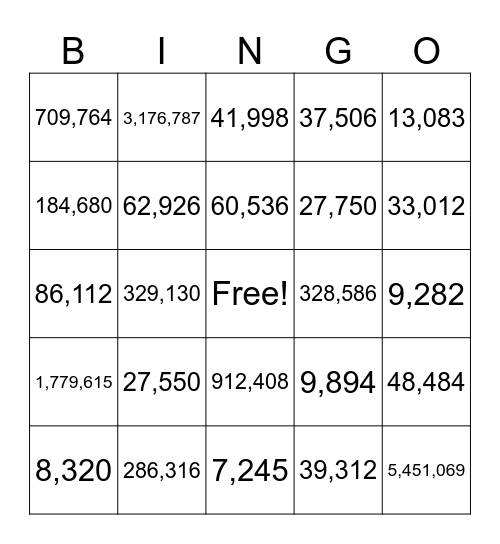 | B | I | N | G | O |
|---|---|---|---|---|
| 709,764 | 3,176,787 | 41,998 | 37,506 | 13,083 |
| 184,680 | 62,926 | 60,536 | 27,750 | 33,012 |
| 86,112 | 329,130 | Free! | 328,586 | 9,282 |
| 1,779,615 | 27,550 | 912,408 | 9,894 | 48,484 |
| 8,320 | 286,316 | 7,245 | 39,312 | 5,451,069 |